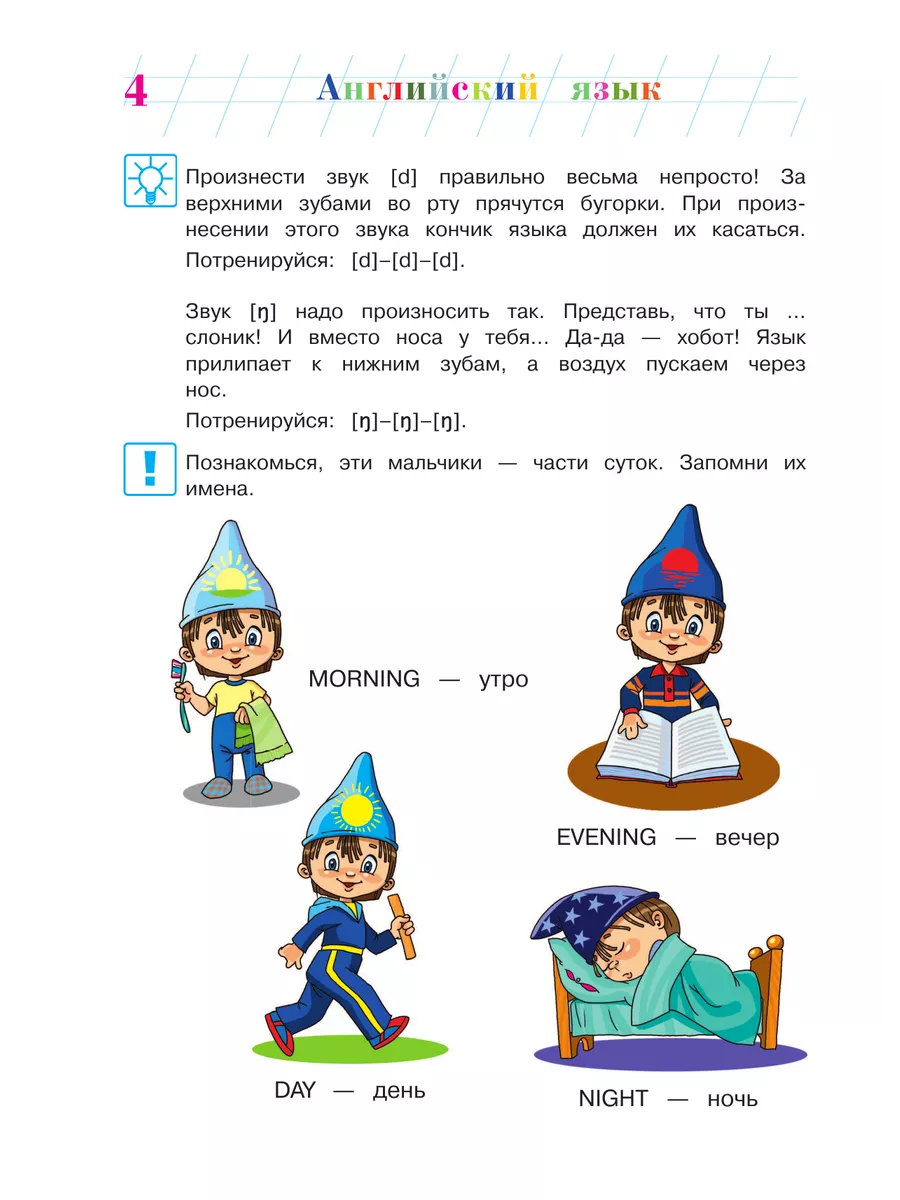 4 Английский язык

Произнести звук [d] правильно весьма непросто! За верхними зубами во рту прячутся бугорки. При произнесении этого звука кончик языка должен их касаться. Потренируйся: [d]–[d]–[d].

Звук [ŋ] надо произносить так. Представь, что ты ... слоник! И вместо носа у тебя... Да-да — хобот! Язык прилипает к нижним зубам, а воздух пускаем через нос.

Потренируйся: [ŋ]–[ŋ]–[ŋ].

Познакомься, эти мальчики — части суток. Запомни их имена.

MORNING — утро

EVENING — вечер

DAY — день

NIGHT — ночь